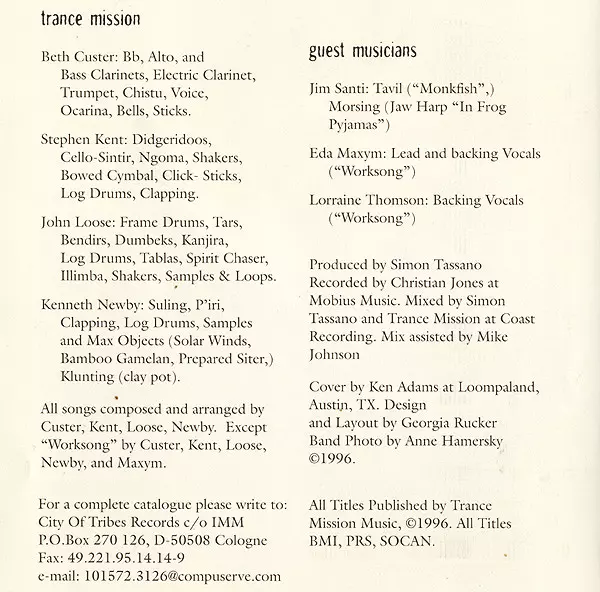 trance mission

Beth Custer: Bb, Alto, and Bass Clarinets, Electric Clarinet, Trumpet, Chistu, Voice, Ocarina, Bells, Sticks.

Stephen Kent: Didgeridoos, Cello-Sintir, Ngoma, Shakers, Bowed Cymbal, Click- Sticks, Log Drums, Clapping.

John Loose: Frame Drums, Tars, Bendirs, Dumbeks, Kanjira, Log Drums, Tablas, Spirit Chaser, Illimba, Shakers, Samples & Loops.

Kenneth Newby: Suling, P'iri, Clapping, Log Drums, Samples and Max Objects (Solar Winds, Bamboo Gamelan, Prepared Siter,) Klunting (clay pot).

All songs composed and arranged by Custer, Kent, Loose, Newby. Except "Worksong" by Custer, Kent, Loose, Newby, and Maxym.

For a complete catalogue please write to:
City Of Tribes Records c/o IMM
P.O.Box 270 126, D-50508 Cologne
Fax: 49.221.95.14.14-9
e-mail: 101572.3126@compuserve.com

guest musicians

Jim Santi: Tavil ("Monkfish",) Morsing (Jaw Harp "In Frog Pyjamas")

Eda Maxym: Lead and backing Vocals ("Worksong")

Lorraine Thomson: Backing Vocals ("Worksong")

Produced by Simon Tassano
Recorded by Christian Jones at Mobius Music. Mixed by Simon Tassano and Trance Mission at Coast Recording. Mix assisted by Mike Johnson

Cover by Ken Adams at Loompaland, Austin, TX. Design
and Layout by Georgia Rucker
Band Photo by Anne Hamersky
©1996.

All Titles Published by Trance Mission Music, ©1996. All Titles BMI, PRS, SOCAN.